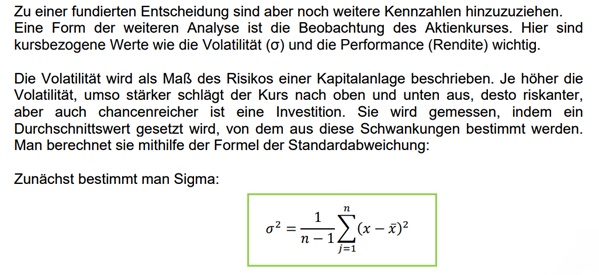 Zu einer fundierten Entscheidung sind aber noch weitere Kennzahlen hinzuzuziehen. Eine Form der weiteren Analyse ist die Beobachtung des Aktienkurses. Hier sind kursbezogene Werte wie die Volatilität (σ) und die Performance (Rendite) wichtig.

Die Volatilität wird als Maß des Risikos einer Kapitalanlage beschrieben. Je höher die Volatilität, umso stärker schlägt der Kurs nach oben und unten aus, desto riskanter, aber auch chancenreicher ist eine Investition. Sie wird gemessen, indem ein Durchschnittswert gesetzt wird, von dem aus diese Schwankungen bestimmt werden. Man berechnet sie mithilfe der Formel der Standardabweichung:

Zunächst bestimmt man Sigma:

$\sigma^2 = \frac{1}{n-1}\sum_{j=1}^{n}(x - \bar{x})^2$